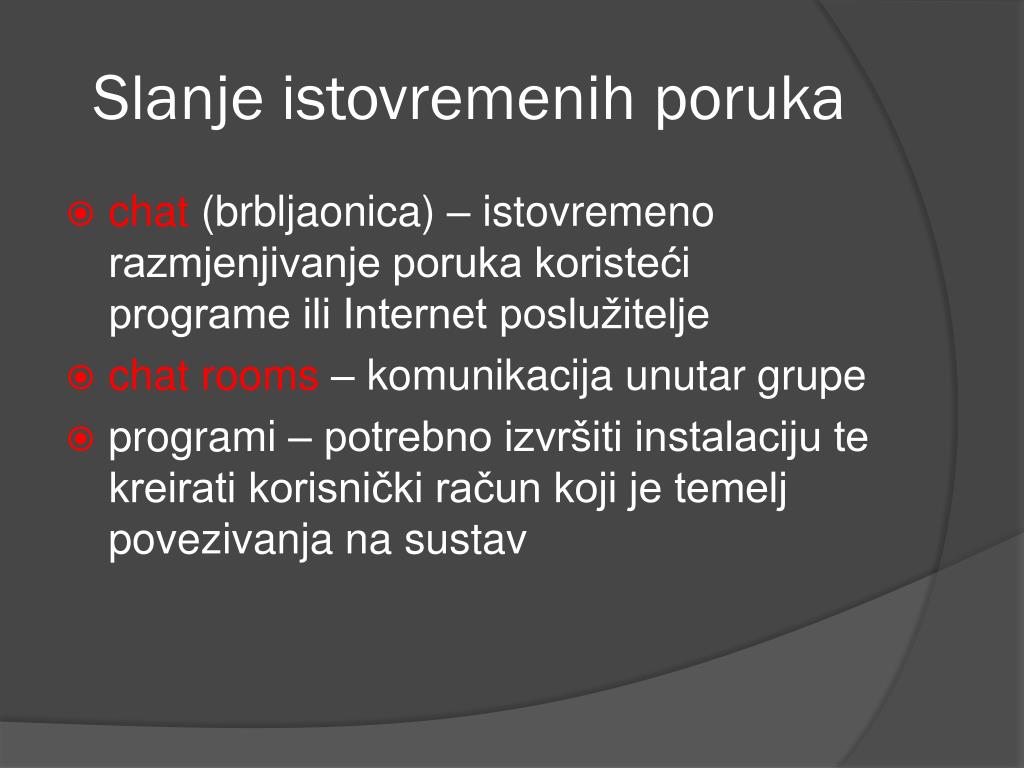 Slanje istovremenih poruka

chat (brbljaonica) – istovremeno razmjenjivanje poruka koristeći programe ili Internet poslužitelje

chat rooms – komunikacija unutar grupe

programi – potrebno izvršiti instalaciju te kreirati korisnički račun koji je temelj povezivanja na sustav